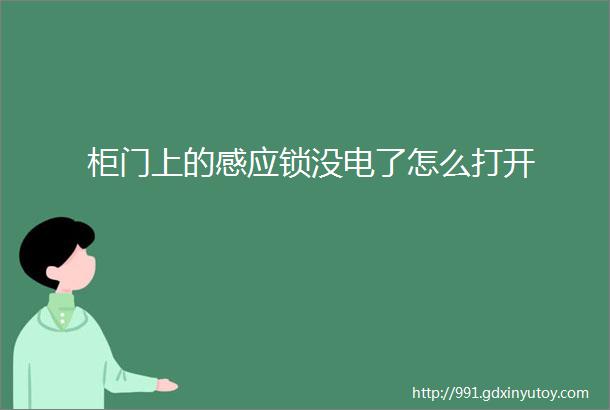 柜门上的感应锁没电了怎么打开

http://991.gdxinyutoy.com